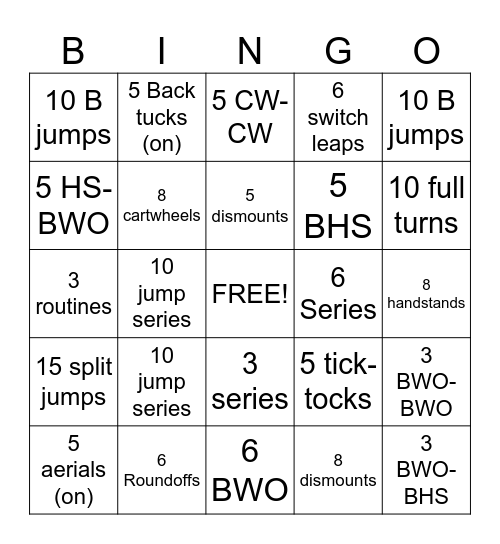 | B | I | N | G | O |
|---|---|---|---|---|
| 10 B jumps | 5 Back tucks (on) | 5 CW-CW | 6 switch leaps | 10 B jumps |
| 5 HS-BWO | 8 cartwheels | 5 dismounts | 5 BHS | 10 full turns |
| 3 routines | 10 jump series | FREE! | 6 Series | 8 handstands |
| 15 split jumps | 10 jump series | 3 series | 5 tick-tocks | 3 BWO-BWO |
| 5 aerials (on) | 6 Roundoffs | 6 BWO | 8 dismounts | 3 BWO-BHS |